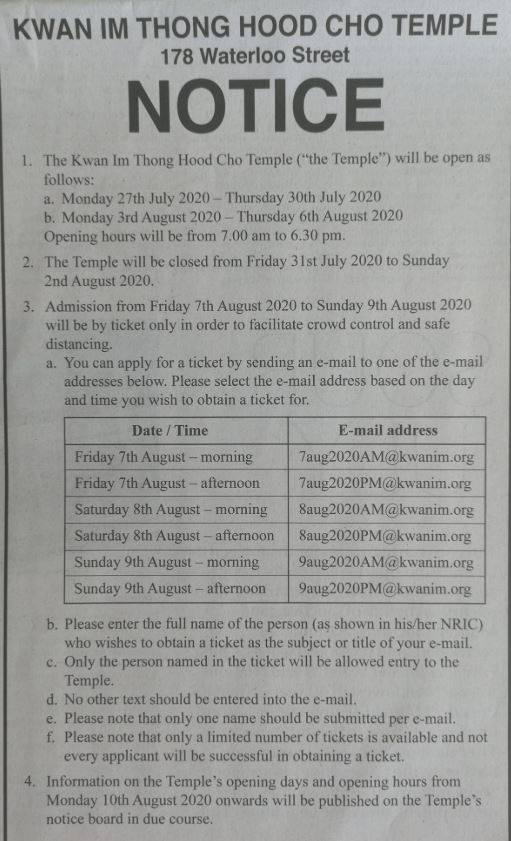 KWAN IM THONG HOOD CHO TEMPLE
178 Waterloo Street

NOTICE

1. The Kwan Im Thong Hood Cho Temple ("the Temple") will be open as follows:
a. Monday 27th July 2020 – Thursday 30th July 2020
b. Monday 3rd August 2020 – Thursday 6th August 2020
Opening hours will be from 7.00 am to 6.30 pm.

2. The Temple will be closed from Friday 31st July 2020 to Sunday 2nd August 2020.

3. Admission from Friday 7th August 2020 to Sunday 9th August 2020 will be by ticket only in order to facilitate crowd control and safe distancing.
a. You can apply for a ticket by sending an e-mail to one of the e-mail addresses below. Please select the e-mail address based on the day and time you wish to obtain a ticket for.

| Date / Time | E-mail address |
|---|---|
| Friday 7th August – morning | 7aug2020AM@kwanim.org |
| Friday 7th August – afternoon | 7aug2020PM@kwanim.org |
| Saturday 8th August – morning | 8aug2020AM@kwanim.org |
| Saturday 8th August – afternoon | 8aug2020PM@kwanim.org |
| Sunday 9th August – morning | 9aug2020AM@kwanim.org |
| Sunday 9th August – afternoon | 9aug2020PM@kwanim.org |

b. Please enter the full name of the person (as shown in his/her NRIC) who wishes to obtain a ticket as the subject or title of your e-mail.
c. Only the person named in the ticket will be allowed entry to the Temple.
d. No other text should be entered into the e-mail.
e. Please note that only one name should be submitted per e-mail.
f. Please note that only a limited number of tickets is available and not every applicant will be successful in obtaining a ticket.

4. Information on the Temple's opening days and opening hours from Monday 10th August 2020 onwards will be published on the Temple's notice board in due course.